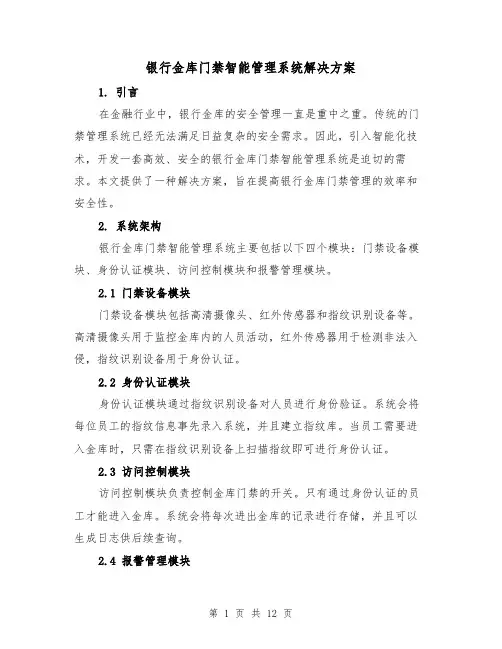 银行金库门禁智能管理系统解决方案

1. 引言

在金融行业中，银行金库的安全管理一直是重中之重。传统的门禁管理系统已经无法满足日益复杂的安全需求。因此，引入智能化技术，开发一套高效、安全的银行金库门禁智能管理系统是迫切的需求。本文提供了一种解决方案，旨在提高银行金库门禁管理的效率和安全性。

2. 系统架构

银行金库门禁智能管理系统主要包括以下四个模块：门禁设备模块、身份认证模块、访问控制模块和报警管理模块。

2.1 门禁设备模块

门禁设备模块包括高清摄像头、红外传感器和指纹识别设备等。高清摄像头用于监控金库内的人员活动，红外传感器用于检测非法入侵，指纹识别设备用于身份认证。

2.2 身份认证模块

身份认证模块通过指纹识别设备对人员进行身份验证。系统会将每位员工的指纹信息事先录入系统，并且建立指纹库。当员工需要进入金库时，只需在指纹识别设备上扫描指纹即可进行身份认证。

2.3 访问控制模块

访问控制模块负责控制金库门禁的开关。只有通过身份认证的员工才能进入金库。系统会将每次进出金库的记录进行存储，并且可以生成日志供后续查询。

2.4 报警管理模块

第 1 页 共 12 页